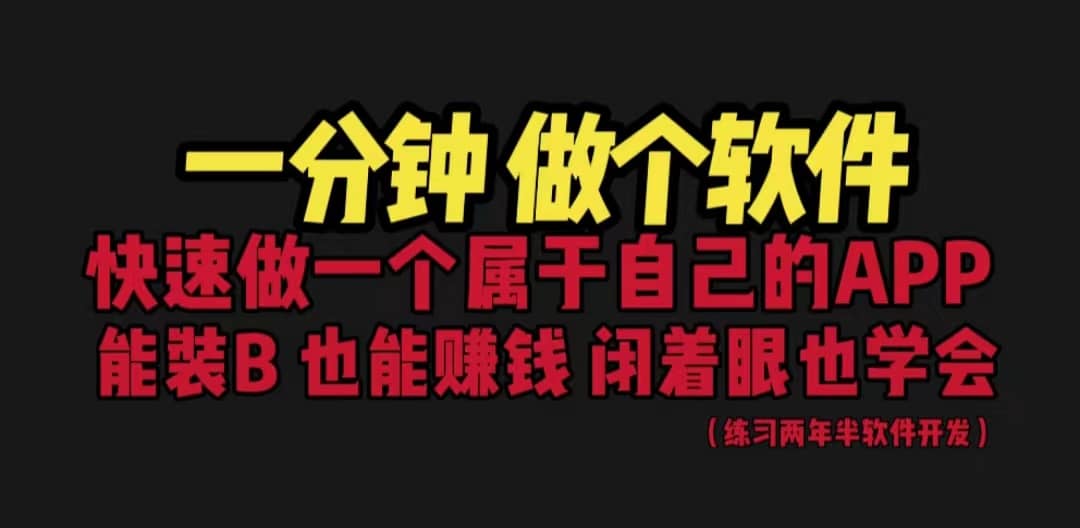 一分钟 做个软件
快速做一个属于自己的APP
能装B 也能赚钱 闭着眼也学会
（练习两年半软件开发）